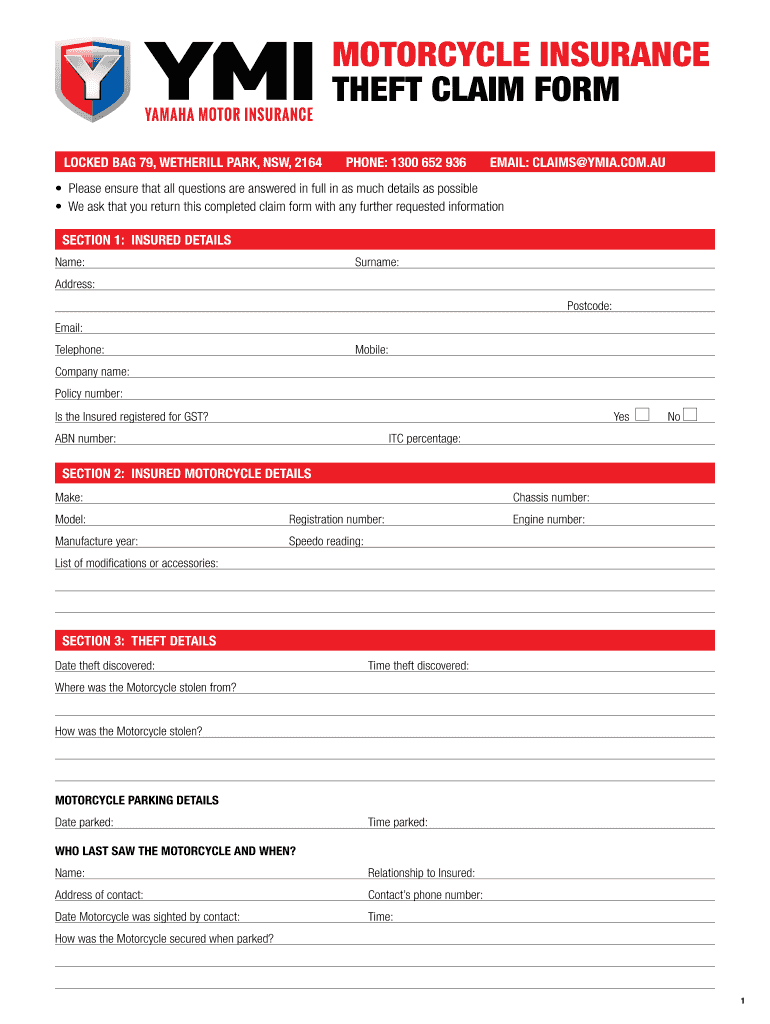 YMI
YAMAHA MOTOR INSURANCE

MOTORCYCLE INSURANCE
THEFT CLAIM FORM

LOCKED BAG 79, WETHERILL PARK, NSW, 2164 PHONE: 1300 652 936 EMAIL: CLAIMS@YMIA.COM.AU

• Please ensure that all questions are answered in full in as much details as possible
• We ask that you return this completed claim form with any further requested information

SECTION 1: INSURED DETAILS

Name:
Surname:
Address:
Postcode:
Email:
Telephone:
Mobile:
Company name:
Policy number:
Is the Insured registered for GST?
Yes
No
ABN number:
ITC percentage:

SECTION 2: INSURED MOTORCYCLE DETAILS

Make:
Chassis number:
Model:
Registration number:
Engine number:
Manufacture year:
Speedo reading:
List of modifications or accessories:

SECTION 3: THEFT DETAILS

Date theft discovered:
Time theft discovered:
Where was the Motorcycle stolen from?
How was the Motorcycle stolen?

MOTORCYCLE PARKING DETAILS

Date parked:
Time parked:

WHO LAST SAW THE MOTORCYCLE AND WHEN?

Name:
Relationship to Insured:
Address of contact:
Contact's phone number:
Date Motorcycle was sighted by contact:
Time:
How was the Motorcycle secured when parked?

1